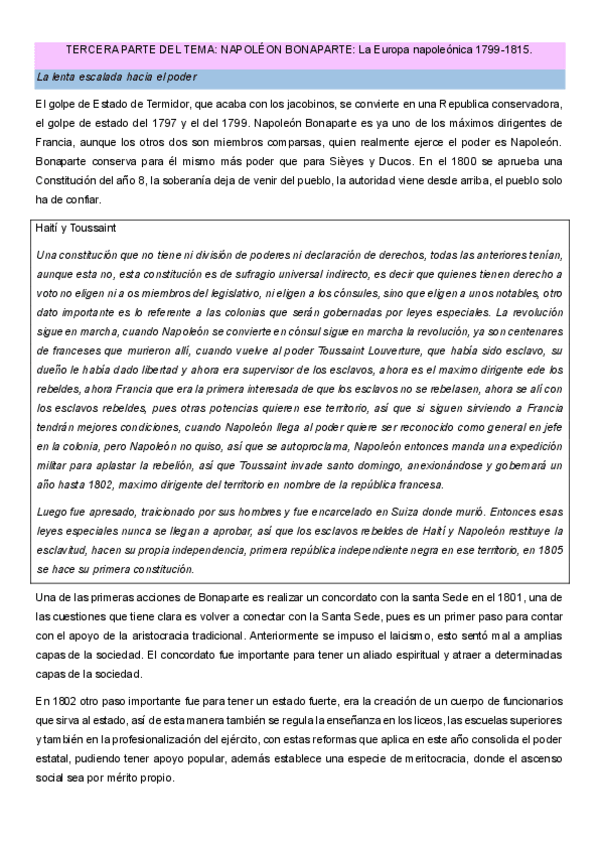 TERCERA PARTE DEL TEMA: NAPOLÉON BONAPARTE: La Europa napoleónica 1799-1815.

La lenta escalada hacia el poder

El golpe de Estado de Termidor, que acaba con los jacobinos, se convierte en una Republica conservadora, el golpe de estado del 1797 y el del 1799. Napoleón Bonaparte es ya uno de los máximos dirigentes de Francia, aunque los otros dos son miembros comparsas, quien realmente ejerce el poder es Napoleón. Bonaparte conserva para él mismo más poder que para Sièyes y Ducos. En el 1800 se aprueba una Constitución del año 8, la soberanía deja de venir del pueblo, la autoridad viene desde arriba, el pueblo solo ha de confiar.

Haití y Toussaint

Una constitución que no tiene ni división de poderes ni declaración de derechos, todas las anteriores tenían, aunque esta no, esta constitución es de sufragio universal indirecto, es decir que quienes tienen derecho a voto no eligen ni a os miembros del legislativo, ni eligen a los cónsules, sino que eligen a unos notables, otro dato importante es lo referente a las colonias que serán gobernadas por leyes especiales. La revolución sigue en marcha, cuando Napoleón se convierte en cónsul sigue en marcha la revolución, ya son centenares de franceses que murieron allí, cuando vuelve al poder Toussaint Louverture, que había sido esclavo, su dueño le había dado libertad y ahora era supervisor de los esclavos, ahora es el maximo dirigente ede los rebeldes, ahora Francia que era la primera interesada de que los esclavos no se rebelasen, ahora se alí con los esclavos rebeldes, pues otras potencias quieren ese territorio, así que si siguen sirviendo a Francia tendrán mejores condiciones, cuando Napoleón llega al poder quiere ser reconocido como general en jefe en la colonia, pero Napoleón no quiso, así que se autoproclama, Napoleón entonces manda una expedición militar para aplastar la rebelión, así que Toussaint invade santo domingo, anexionándose y gobernará un año hasta 1802, maximo dirigente del territorio en nombre de la república francesa.

Luego fue apresado, traicionado por sus hombres y fue encarcelado en Suiza donde murió. Entonces esas leyes especiales nunca se llegan a aprobar, así que los esclavos rebeldes de Haití y Napoleón restituye la esclavitud, hacen su propia independencia, primera república independiente negra en ese territorio, en 1805 se hace su primera constitución.

Una de las primeras acciones de Bonaparte es realizar un concordato con la santa Sede en el 1801, una de las cuestiones que tiene clara es volver a conectar con la Santa Sede, pues es un primer paso para contar con el apoyo de la aristocracia tradicional. Anteriormente se impuso el laicismo, esto sentó mal a amplias capas de la sociedad. El concordato fue importante para tener un aliado espiritual y atraer a determinadas capas de la sociedad.

En 1802 otro paso importante fue para tener un estado fuerte, era la creación de un cuerpo de funcionarios que sirva al estado, así de esta manera también se regula la enseñanza en los liceos, las escuelas superiores y también en la profesionalización del ejército, con estas reformas que aplica en este año consolida el poder estatal, pudiendo tener apoyo popular, además establece una especie de meritocracia, donde el ascenso social sea por mérito propio.